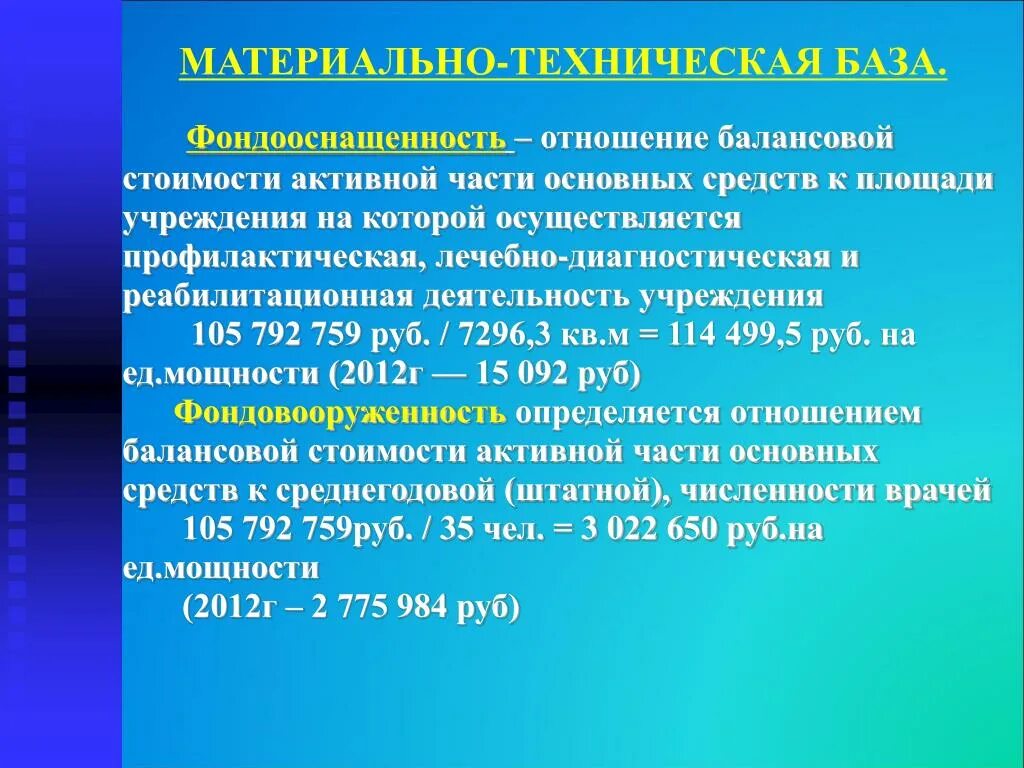 МАТЕРИАЛЬНО-ТЕХНИЧЕСКАЯ БАЗА.

Фондооснащенность – отношение балансовой стоимости активной части основных средств к площади учреждения на которой осуществляется профилактическая, лечебно-диагностическая и реабилитационная деятельность учреждения

105 792 759 руб. / 7296,3 кв.м = 114 499,5 руб. на ед.мощности (2012г — 15 092 руб)

Фондовооруженность определяется отношением балансовой стоимости активной части основных средств к среднегодовой (штатной), численности врачей

105 792 759руб. / 35 чел. = 3 022 650 руб.на ед.мощности

(2012г – 2 775 984 руб)